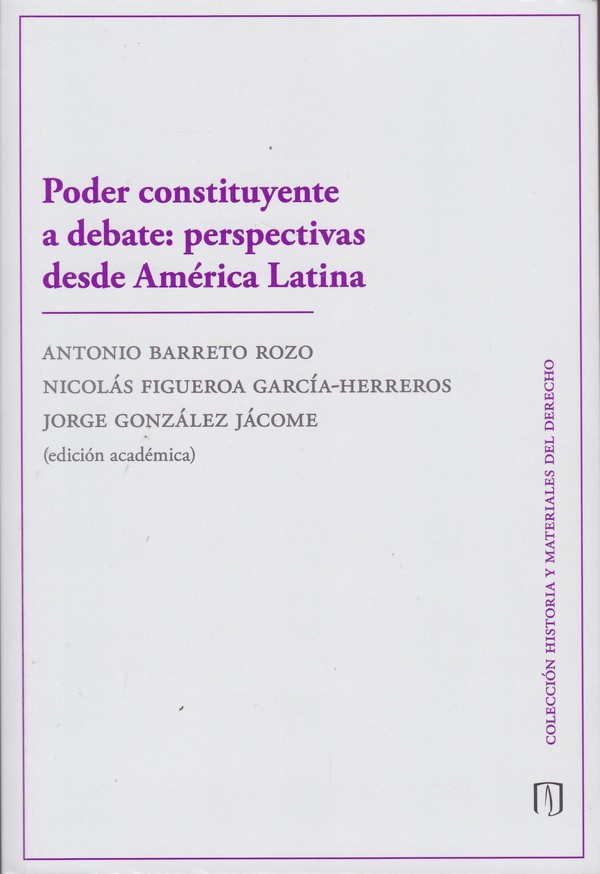 Poder constituyente a debate: perspectivas desde América Latina

ANTONIO BARRETO ROZO
NICOLÁS FIGUEROA GARCÍA-HERREROS
JORGE GONZÁLEZ JÁCOME
(edición académica)

COLECCIÓN HISTORIA Y MATERIALES DEL DERECHO